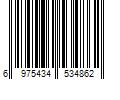 6 975434 534862